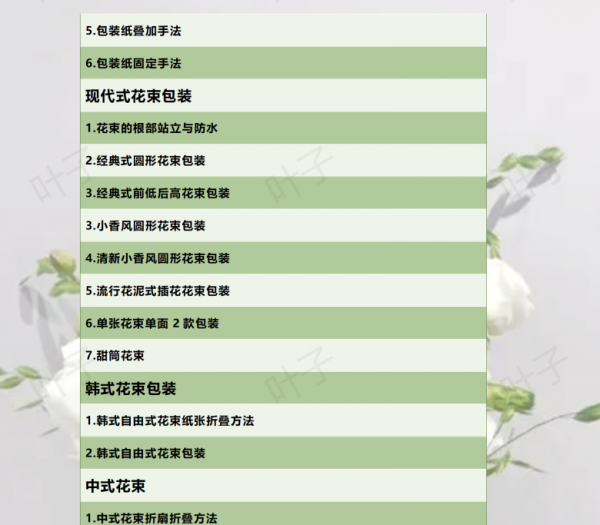 5.包装纸叠加手法

6.包装纸固定手法

现代式花束包装

1.花束的根部站立与防水

2.经典式圆形花束包装

3.经典式前低后高花束包装

3.小香风圆形花束包装

4.清新小香风圆形花束包装

5.流行花泥式插花花束包装

6.单张花束单面2款包装

7.甜筒花束

韩式花束包装

1.韩式自由式花束纸张折叠方法

2.韩式自由式花束包装

中式花束

1.中式花束折扇折叠方法

叶子